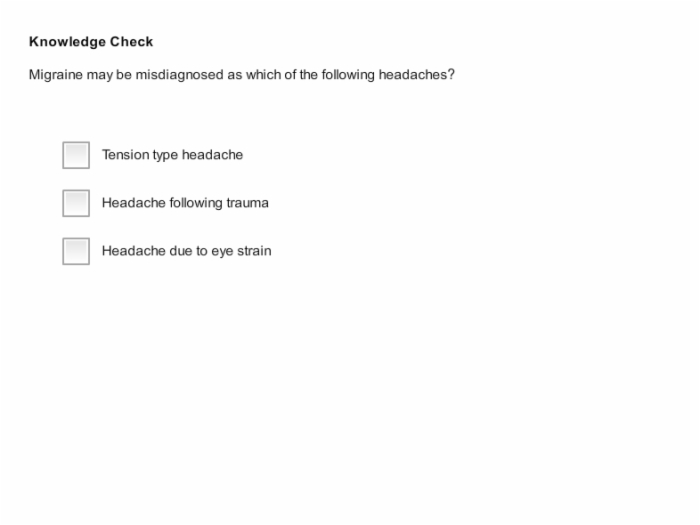 Knowledge Check

Migraine may be misdiagnosed as which of the following headaches?

Tension type headache

Headache following trauma

Headache due to eye strain